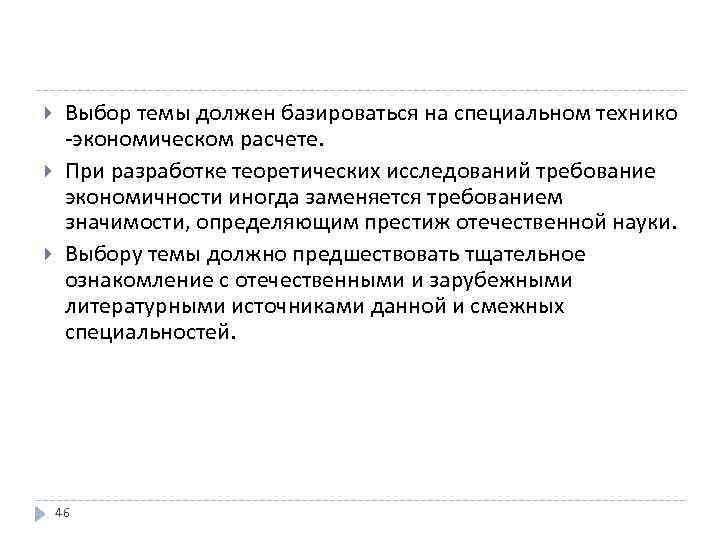 Выбор темы должен базироваться на специальном технико -экономическом расчете.

При разработке теоретических исследований требование экономичности иногда заменяется требованием значимости, определяющим престиж отечественной науки.

Выбору темы должно предшествовать тщательное ознакомление с отечественными и зарубежными литературными источниками данной и смежных специальностей.

46